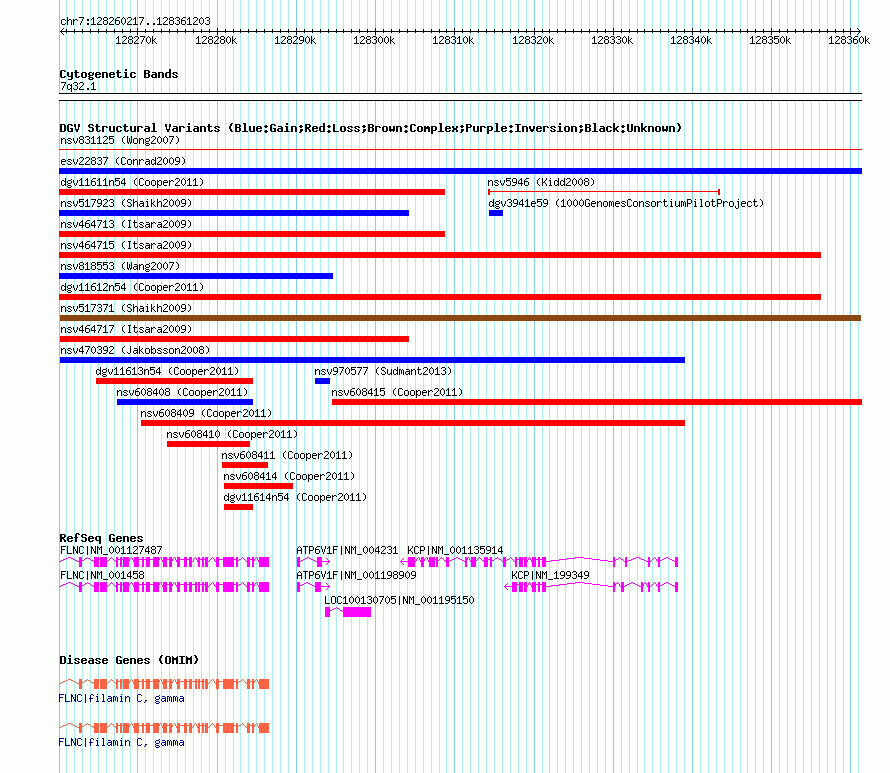 chr7:128260217..128361203

128270k 128280k 128290k 128300k 128310k 128320k 128330k 128340k 128350k 128360k

Cytogenetic Bands
7q32.1

DGV Structural Variants (Blue:Gain;Red:Loss;Brown:Complex;Purple:Inversion;Black:Unknown)
nsv831125 (Wong2007)
esv22837 (Conrad2009)
dgv11611n54 (Cooper2011)
nsv5946 (Kidd2008)
nsv517923 (Shaikh2009)
dgv3941e59 (1000GenomesConsortiumPilotProject)
nsv464713 (Itsara2009)
nsv464715 (Itsara2009)
nsv818553 (Wang2007)
dgv11612n54 (Cooper2011)
nsv517371 (Shaikh2009)
nsv464717 (Itsara2009)
nsv470392 (Jakobsson2008)
dgv11613n54 (Cooper2011)
nsv970577 (Sudmant2013)
nsv608408 (Cooper2011)
nsv608415 (Cooper2011)
nsv608409 (Cooper2011)
nsv608410 (Cooper2011)
nsv608411 (Cooper2011)
nsv608414 (Cooper2011)
dgv11614n54 (Cooper2011)

RefSeq Genes
FLNC|NM_001127487
ATP6V1F|NM_004231
KCP|NM_001135914
FLNC|NM_001458
ATP6V1F|NM_001198909
KCP|NM_199349
LOC100130705|NM_001195150

Disease Genes (OMIM)
FLNC|filamin C, gamma
FLNC|filamin C, gamma